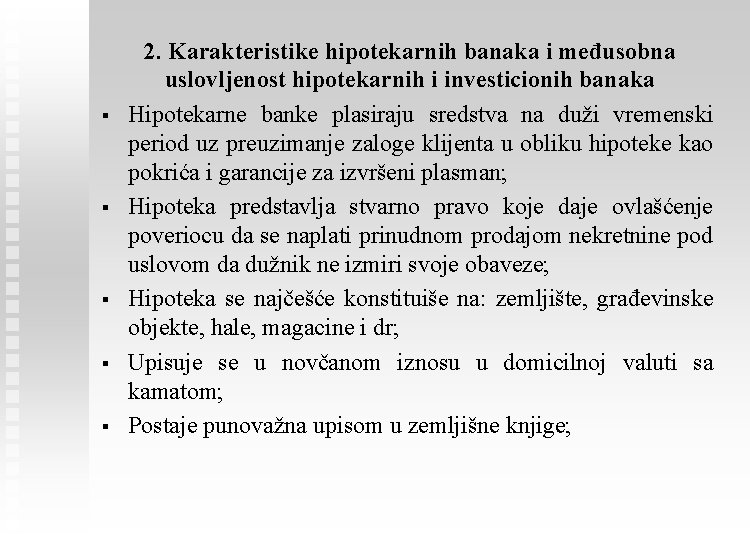 2. Karakteristike hipotekarnih banaka i međusobna uslovljenost hipotekarnih i investicionih banaka

▪ Hipotekarne banke plasiraju sredstva na duži vremenski period uz preuzimanje zaloge klijenta u obliku hipoteke kao pokrića i garancije za izvršeni plasman;

▪ Hipoteka predstavlja stvarno pravo koje daje ovlašćenje poveriocu da se naplati prinudnom prodajom nekretnine pod uslovom da dužnik ne izmiri svoje obaveze;

▪ Hipoteka se najčešće konstituiše na: zemljište, građevinske objekte, hale, magacine i dr;

▪ Upisuje se u novčanom iznosu u domicilnoj valuti sa kamatom;

▪ Postaje punovažna upisom u zemljišne knjige;